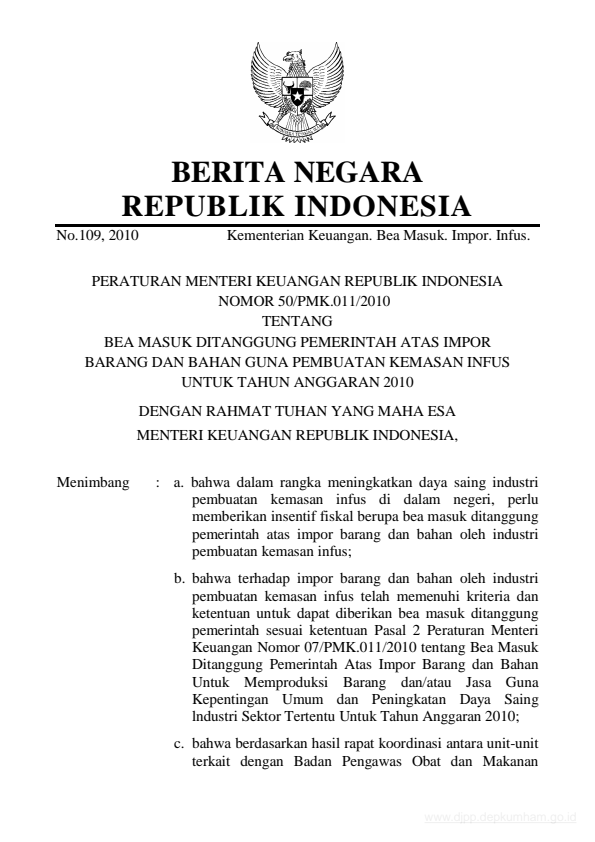 BERITA NEGARA
REPUBLIK INDONESIA

No.109, 2010 Kementerian Keuangan. Bea Masuk. Impor. Infus.

PERATURAN MENTERI KEUANGAN REPUBLIK INDONESIA
NOMOR 50/PMK.011/2010
TENTANG
BEA MASUK DITANGGUNG PEMERINTAH ATAS IMPOR
BARANG DAN BAHAN GUNA PEMBUATAN KEMASAN INFUS
UNTUK TAHUN ANGGARAN 2010

DENGAN RAHMAT TUHAN YANG MAHA ESA
MENTERI KEUANGAN REPUBLIK INDONESIA,

Menimbang : a. bahwa dalam rangka meningkatkan daya saing industri pembuatan kemasan infus di dalam negeri, perlu memberikan insentif fiskal berupa bea masuk ditanggung pemerintah atas impor barang dan bahan oleh industri pembuatan kemasan infus;

b. bahwa terhadap impor barang dan bahan oleh industri pembuatan kemasan infus telah memenuhi kriteria dan ketentuan untuk dapat diberikan bea masuk ditanggung pemerintah sesuai ketentuan Pasal 2 Peraturan Menteri Keuangan Nomor 07/PMK.011/2010 tentang Bea Masuk Ditanggung Pemerintah Atas Impor Barang dan Bahan Untuk Memproduksi Barang dan/atau Jasa Guna Kepentingan Umum dan Peningkatan Daya Saing lndustri Sektor Tertentu Untuk Tahun Anggaran 2010;

c. bahwa berdasarkan hasil rapat koordinasi antara unit-unit terkait dengan Badan Pengawas Obat dan Makanan

www.djpp.depkumham.go.id